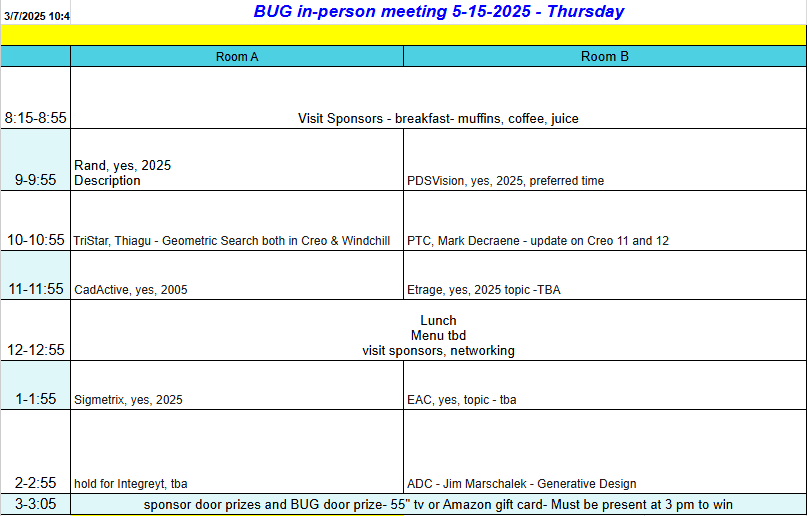 3/7/2025 10:4

BUG in-person meeting 5-15-2025 - Thursday

| | Room A | Room B |
|---|---|---|
| 8:15-8:55 | Visit Sponsors - breakfast- muffins, coffee, juice | |
| 9-9:55 | Rand, yes, 2025 Description | PDSVision, yes, 2025, preferred time |
| 10-10:55 | TriStar, Thiagu - Geometric Search both in Creo & Windchill | PTC, Mark Decraene - update on Creo 11 and 12 |
| 11-11:55 | CadActive, yes, 2005 | Etrage, yes, 2025 topic -TBA |
| 12-12:55 | Lunch Menu tbd visit sponsors, networking | |
| 1-1:55 | Sigmetrix, yes, 2025 | EAC, yes, topic - tba |
| 2-2:55 | hold for Integreyt, tba | ADC - Jim Marschalek - Generative Design |
| 3-3:05 | sponsor door prizes and BUG door prize- 55" tv or Amazon gift card- Must be present at 3 pm to win | |